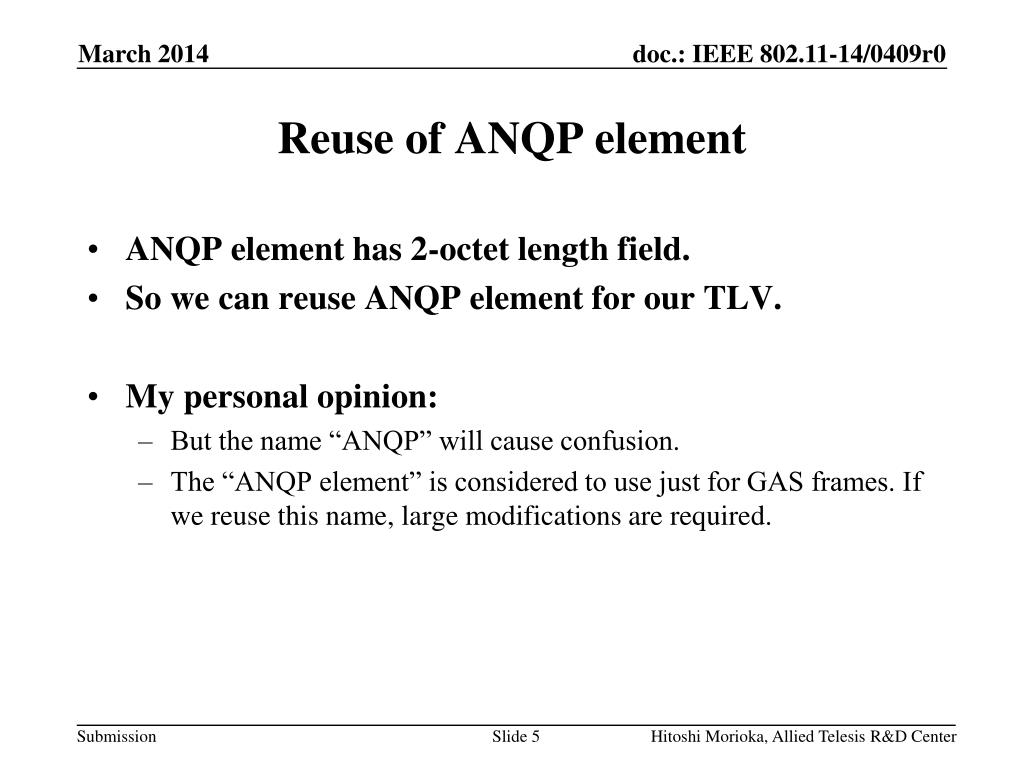 March 2014

doc.: IEEE 802.11-14/0409r0

Reuse of ANQP element

• ANQP element has 2-octet length field.
• So we can reuse ANQP element for our TLV.

• My personal opinion:
– But the name “ANQP” will cause confusion.
– The “ANQP element” is considered to use just for GAS frames. If we reuse this name, large modifications are required.

Submission

Slide 5

Hitoshi Morioka, Allied Telesis R&D Center